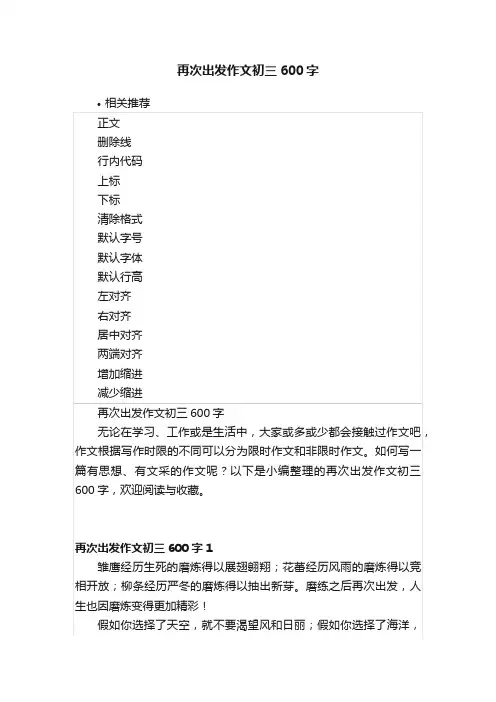 再次出发作文初三 600 字

• 相关推荐

正文
删除线
行内代码
上标
下标
清除格式
默认字号
默认字体
默认行高
左对齐
右对齐
居中对齐
两端对齐
增加缩进
减少缩进

再次出发作文初三 600 字

无论在学习、工作或是生活中，大家或多或少都会接触过作文吧，作文根据写作时限的不同可以分为限时作文和非限时作文。如何写一篇有思想、有文采的作文呢？以下是小编整理的再次出发作文初三 600 字，欢迎阅读与收藏。

再次出发作文初三 600 字 1

雏鹰经历生死的磨炼得以展翅翱翔；花蕾经历风雨的磨炼得以竞相开放；柳条经历严冬的磨炼得以抽出新芽。磨练之后再次出发，人生也因磨炼变得更加精彩！

假如你选择了天空，就不要渴望风和日丽；假如你选择了海洋，